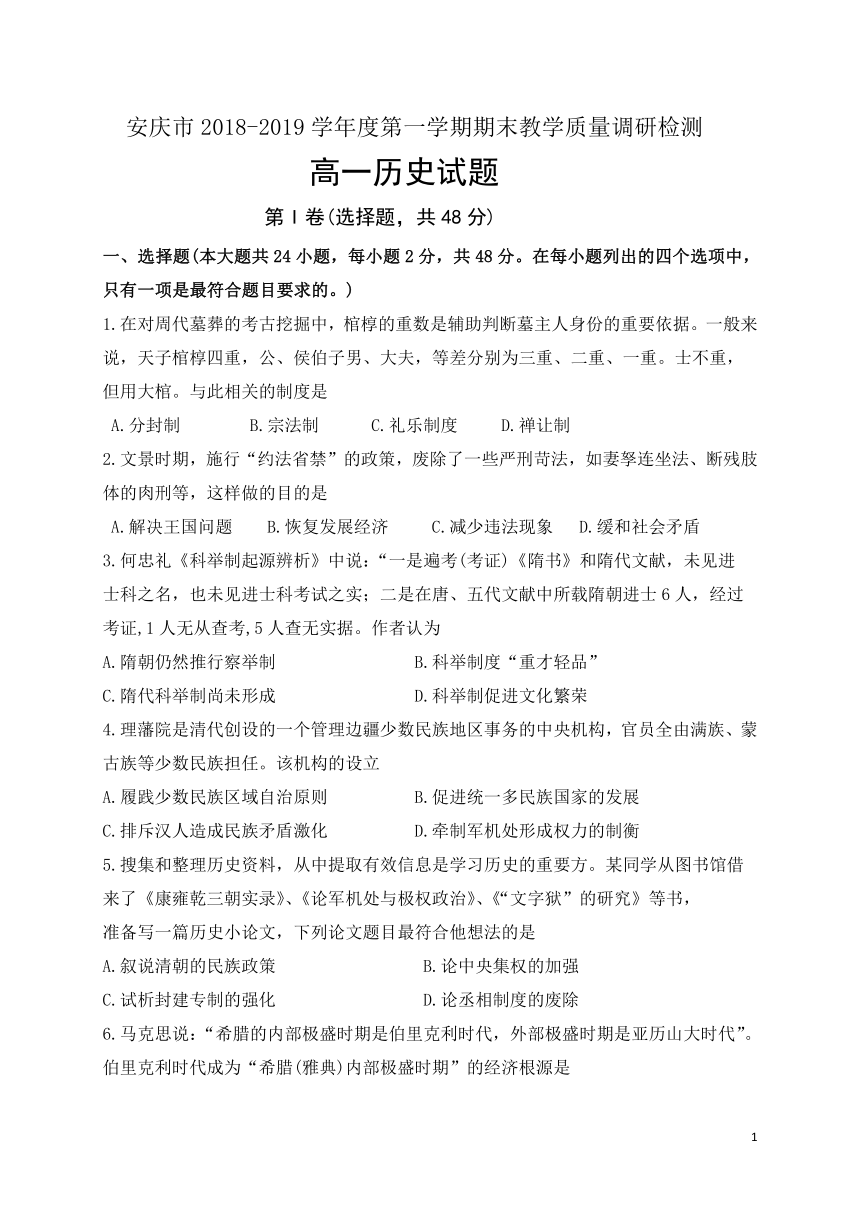 安庆市 2018-2019 学年度第一学期期末教学质量调研检测

高一历史试题

第Ⅰ卷(选择题，共 48 分)

一、选择题(本大题共 24 小题，每小题 2 分，共 48 分。在每小题列出的四个选项中，只有一项是最符合题目要求的。)

1.在对周代墓葬的考古挖掘中，棺椁的重数是辅助判断墓主人身份的重要依据。一般来说，天子棺椁四重，公、侯伯子男、大夫，等差分别为三重、二重、一重。士不重，但用大棺。与此相关的制度是

A.分封制 B.宗法制 C.礼乐制度 D.禅让制

2.文景时期，施行“约法省禁”的政策，废除了一些严刑苛法，如妻孥连坐法、断残肢体的肉刑等，这样做的目的是

A.解决王国问题 B.恢复发展经济 C.减少违法现象 D.缓和社会矛盾

3.何忠礼《科举制起源辨析》中说：“一是遍考(考证)《隋书》和隋代文献，未见进士科之名，也未见进士科考试之实；二是在唐、五代文献中所载隋朝进士 6 人，经过考证,1 人无从查考,5 人查无实据。作者认为

A.隋朝仍然推行察举制 B.科举制度“重才轻品”

C.隋代科举制尚未形成 D.科举制促进文化繁荣

4.理藩院是清代创设的一个管理边疆少数民族地区事务的中央机构，官员全由满族、蒙古族等少数民族担任。该机构的设立

A.履践少数民族区域自治原则 B.促进统一多民族国家的发展

C.排斥汉人造成民族矛盾激化 D.牵制军机处形成权力的制衡

5.搜集和整理历史资料，从中提取有效信息是学习历史的重要方。某同学从图书馆借来了《康雍乾三朝实录》、《论军机处与极权政治》、《“文字狱”的研究》等书，准备写一篇历史小论文，下列论文题目最符合他想法的是

A.叙说清朝的民族政策 B.论中央集权的加强

C.试析封建专制的强化 D.论丞相制度的废除

6.马克思说：“希腊的内部极盛时期是伯里克利时代，外部极盛时期是亚历山大时代”。伯里克利时代成为“希腊(雅典)内部极盛时期”的经济根源是

1